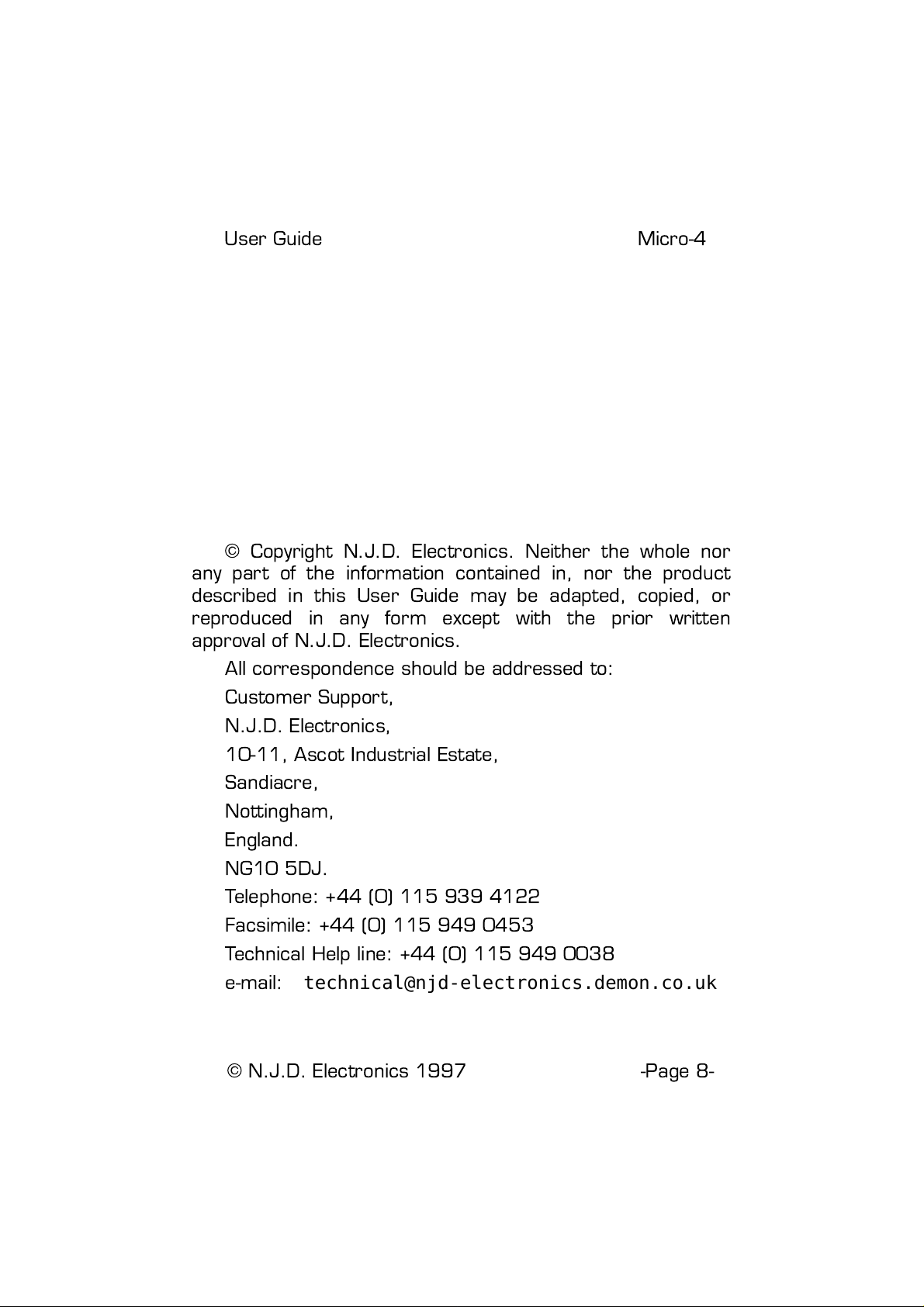 User Guide Micro-4

© Copyright N.J.D. Electronics. Neither the whole nor any part of the information contained in, nor the product described in this User Guide may be adapted, copied, or reproduced in any form except with the prior written approval of N.J.D. Electronics.

All correspondence should be addressed to:

Customer Support,

N.J.D. Electronics,

10-11, Ascot Industrial Estate,

Sandiacre,

Nottingham,

England.

NG10 5DJ.

Telephone: +44 (0) 115 939 4122

Facsimile: +44 (0) 115 949 0453

Technical Help line: +44 (0) 115 949 0038

e-mail: technical@njd-electronics.demon.co.uk

© N.J.D. Electronics 1997 -Page 8-